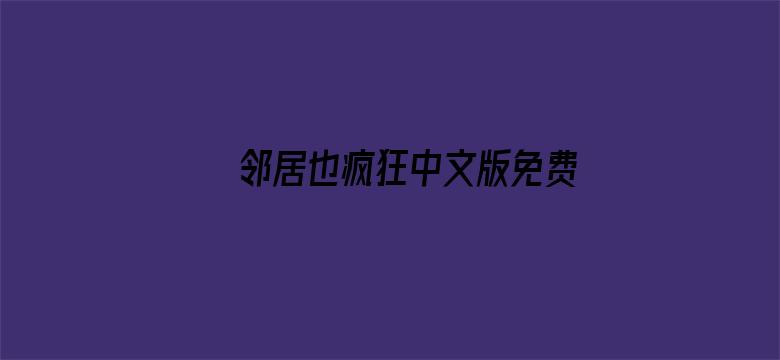 邻居也疯狂中文版免费